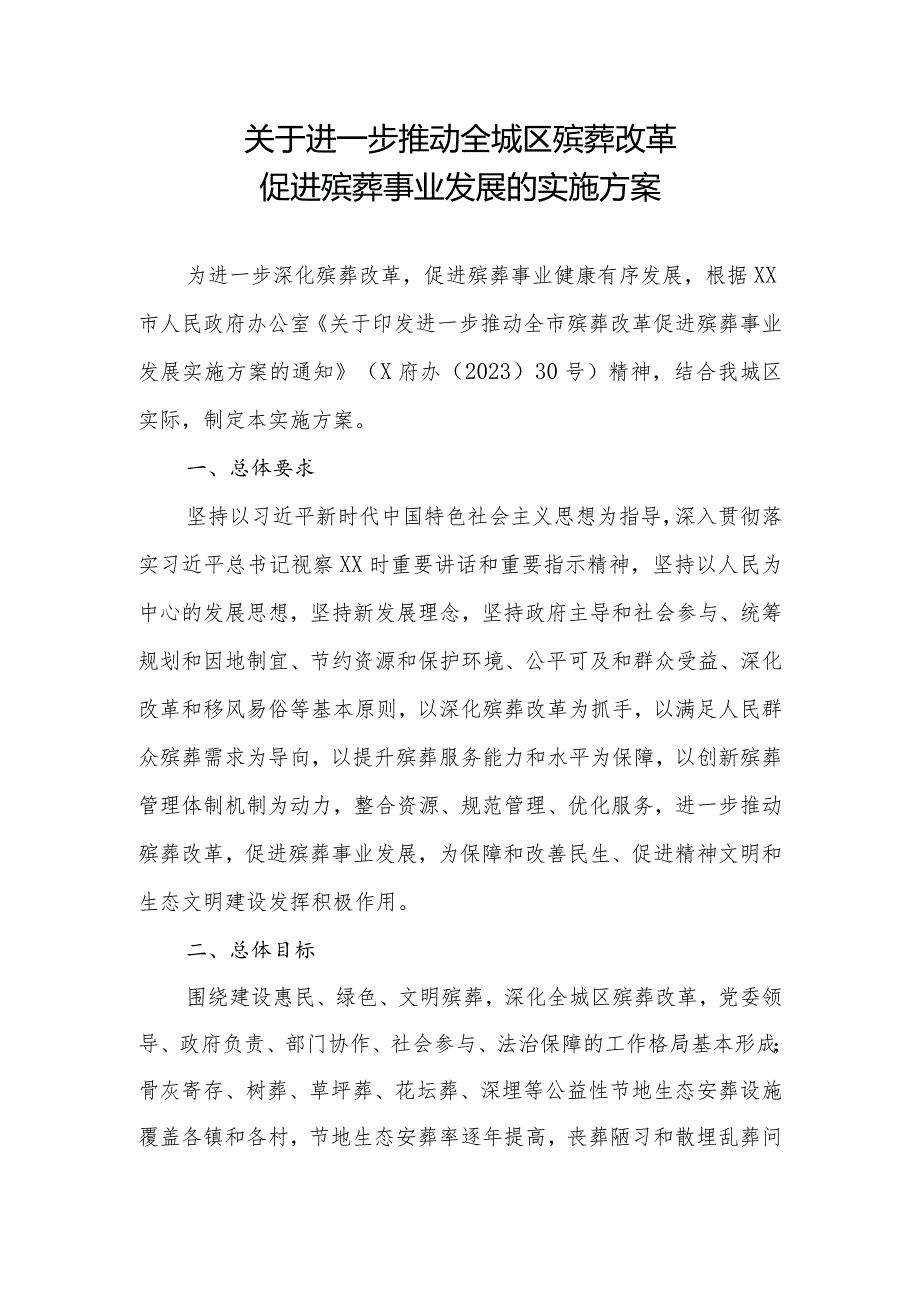 关于进一步推动全城区殡葬改革
促进殡葬事业发展的实施方案

为进一步深化殡葬改革，促进殡葬事业健康有序发展，根据XX市人民政府办公室《关于印发进一步推动全市殡葬改革促进殡葬事业发展实施方案的通知》（X府办（2023）30号）精神，结合我城区实际，制定本实施方案。

一、总体要求

坚持以习近平新时代中国特色社会主义思想为指导，深入贯彻落实习近平总书记视察XX时重要讲话和重要指示精神，坚持以人民为中心的发展思想，坚持新发展理念，坚持政府主导和社会参与、统筹规划和因地制宜、节约资源和保护环境、公平可及和群众受益、深化改革和移风易俗等基本原则，以深化殡葬改革为抓手，以满足人民群众殡葬需求为导向，以提升殡葬服务能力和水平为保障，以创新殡葬管理体制机制为动力，整合资源、规范管理、优化服务，进一步推动殡葬改革，促进殡葬事业发展，为保障和改善民生、促进精神文明和生态文明建设发挥积极作用。

二、总体目标

围绕建设惠民、绿色、文明殡葬，深化全城区殡葬改革，党委领导、政府负责、部门协作、社会参与、法治保障的工作格局基本形成;骨灰寄存、树葬、草坪葬、花坛葬、深埋等公益性节地生态安葬设施覆盖各镇和各村，节地生态安葬率逐年提高，丧葬陋习和散埋乱葬问